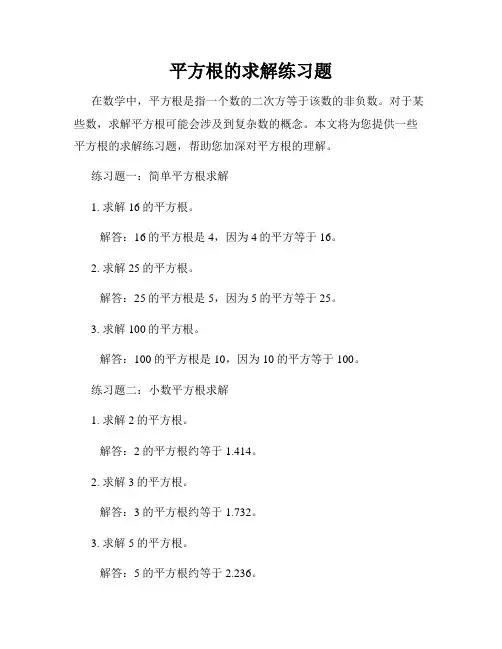 平方根的求解练习题

在数学中，平方根是指一个数的二次方等于该数的非负数。对于某些数，求解平方根可能会涉及到复杂数的概念。本文将为您提供一些平方根的求解练习题，帮助您加深对平方根的理解。

练习题一：简单平方根求解

1. 求解 16 的平方根。

解答：16 的平方根是 4，因为 4 的平方等于 16。

2. 求解 25 的平方根。

解答：25 的平方根是 5，因为 5 的平方等于 25。

3. 求解 100 的平方根。

解答：100 的平方根是 10，因为 10 的平方等于 100。

练习题二：小数平方根求解

1. 求解 2 的平方根。

解答：2 的平方根约等于 1.414。

2. 求解 3 的平方根。

解答：3 的平方根约等于 1.732。

3. 求解 5 的平方根。

解答：5 的平方根约等于 2.236。